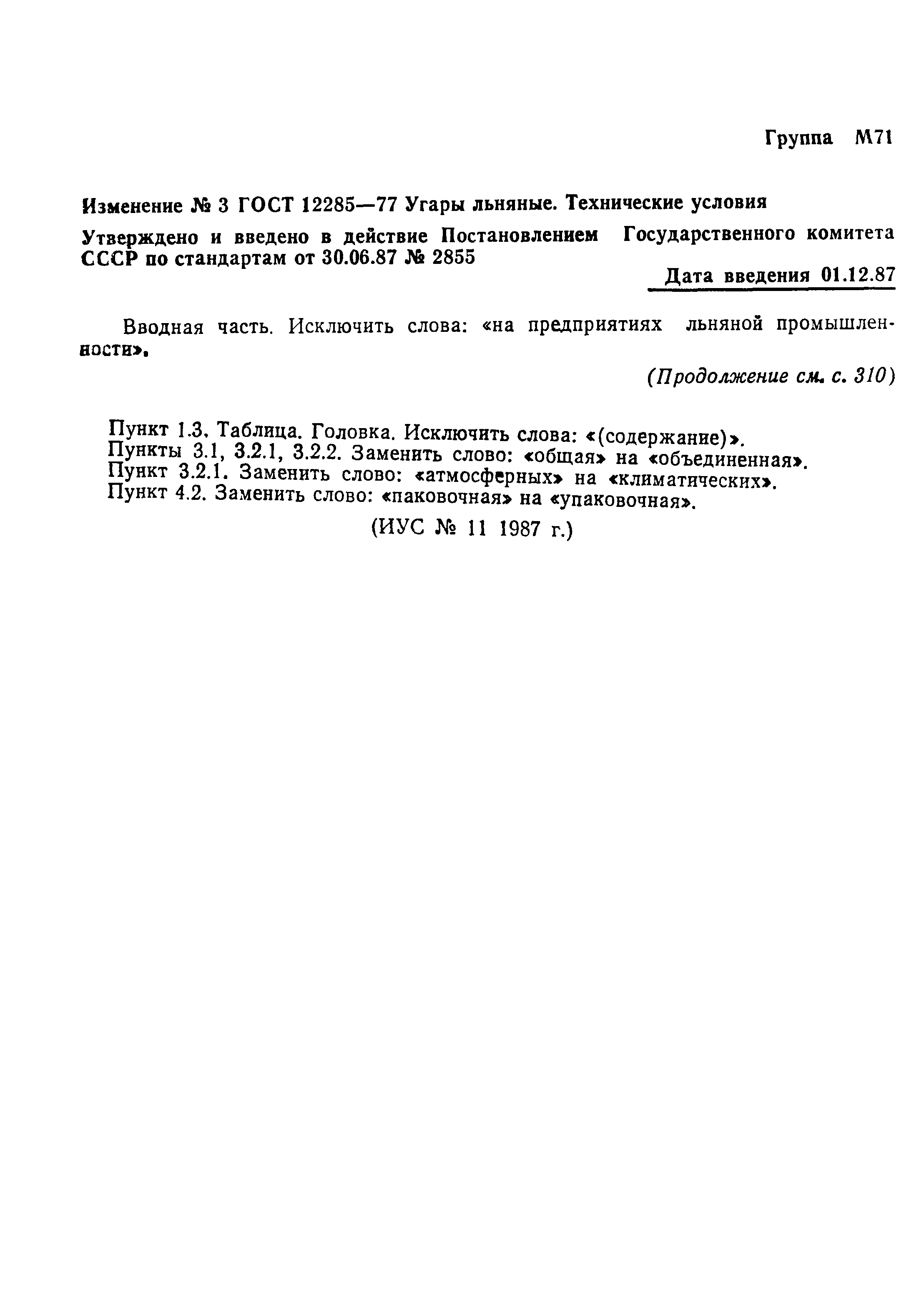 Группа М71

Изменение № 3 ГОСТ 12285—77 Угары льняные. Технические условия

Утверждено и введено в действие Постановлением Государственного комитета СССР по стандартам от 30.06.87 № 2855

Дата введения 01.12.87

Вводная часть. Исключить слова: «на предприятиях льняной промышленности».

(Продолжение см. с. 310)

Пункт 1.3. Таблица. Головка. Исключить слова: «(содержание)».
Пункты 3.1, 3.2.1, 3.2.2. Заменить слово: «общая» на «объединенная».
Пункт 3.2.1. Заменить слово: «атмосферных» на «климатических».
Пункт 4.2. Заменить слово: «паковочная» на «упаковочная».

(ИУС № 11 1987 г.)